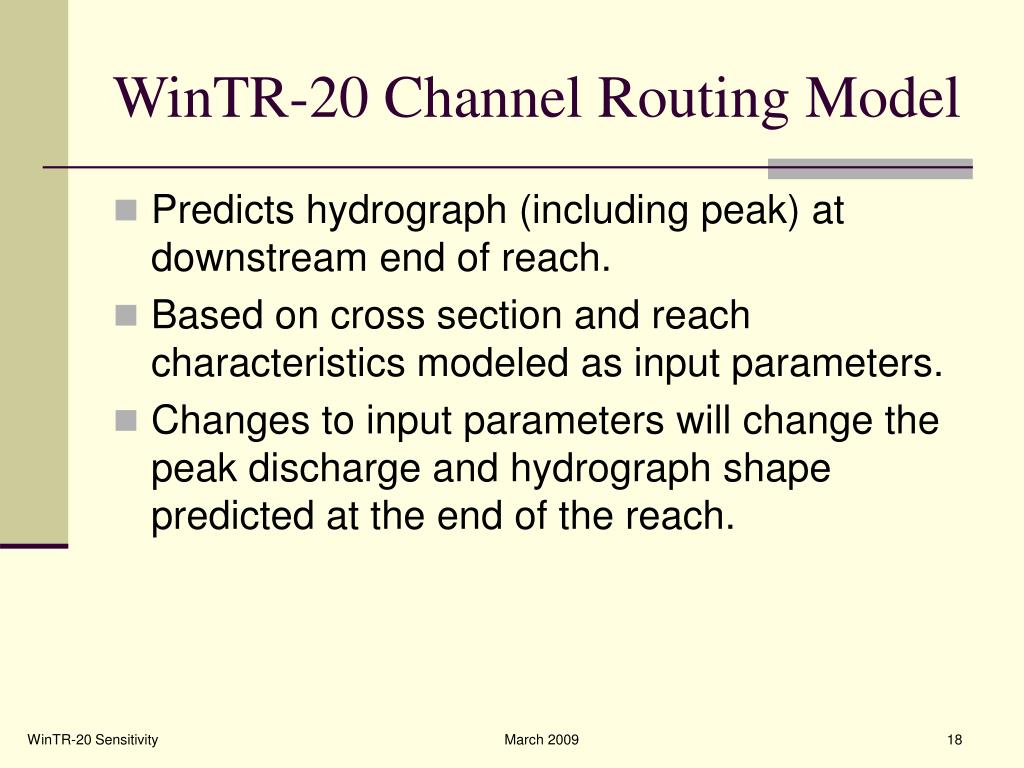 WinTR-20 Channel Routing Model

Predicts hydrograph (including peak) at downstream end of reach.

Based on cross section and reach characteristics modeled as input parameters.

Changes to input parameters will change the peak discharge and hydrograph shape predicted at the end of the reach.

WinTR-20 Sensitivity

March 2009

18